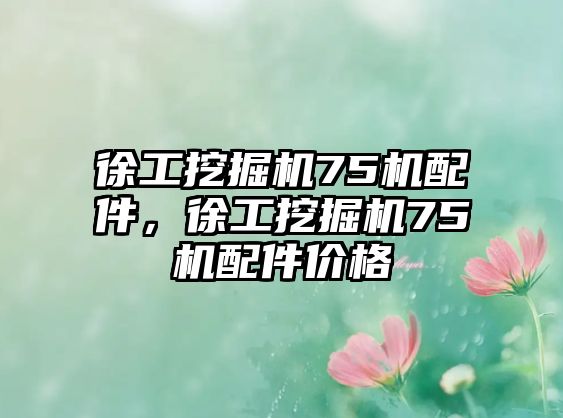 徐工挖掘机75机配件，徐工挖掘机75机配件价格